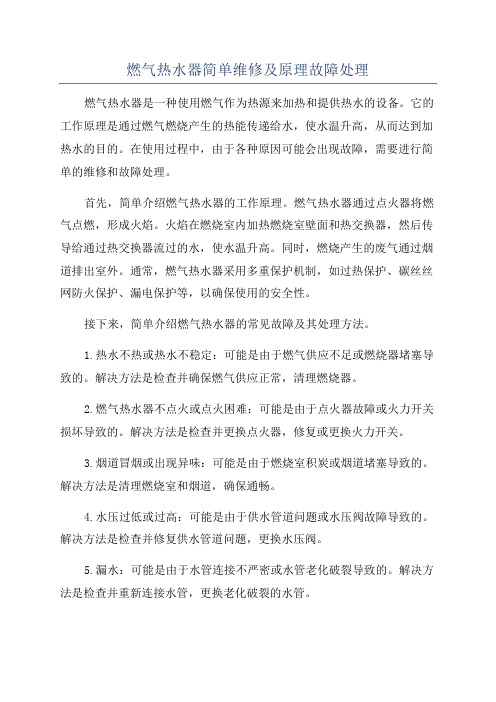 燃气热水器简单维修及原理故障处理

燃气热水器是一种使用燃气作为热源来加热和提供热水的设备。它的工作原理是通过燃气燃烧产生的热能传递给水，使水温升高，从而达到加热水的目的。在使用过程中，由于各种原因可能会出现故障，需要进行简单的维修和故障处理。

首先，简单介绍燃气热水器的工作原理。燃气热水器通过点火器将燃气点燃，形成火焰。火焰在燃烧室内加热燃烧室壁面和热交换器，然后传导给通过热交换器流过的水，使水温升高。同时，燃烧产生的废气通过烟道排出室外。通常，燃气热水器采用多重保护机制，如过热保护、碳丝丝网防火保护、漏电保护等，以确保使用的安全性。

接下来，简单介绍燃气热水器的常见故障及其处理方法。

1.热水不热或热水不稳定：可能是由于燃气供应不足或燃烧器堵塞导致的。解决方法是检查并确保燃气供应正常，清理燃烧器。

2.燃气热水器不点火或点火困难：可能是由于点火器故障或火力开关损坏导致的。解决方法是检查并更换点火器，修复或更换火力开关。

3.烟道冒烟或出现异味：可能是由于燃烧室积炭或烟道堵塞导致的。解决方法是清理燃烧室和烟道，确保通畅。

4.水压过低或过高：可能是由于供水管道问题或水压阀故障导致的。解决方法是检查并修复供水管道问题，更换水压阀。

5.漏水：可能是由于水管连接不严密或水管老化破裂导致的。解决方法是检查并重新连接水管，更换老化破裂的水管。